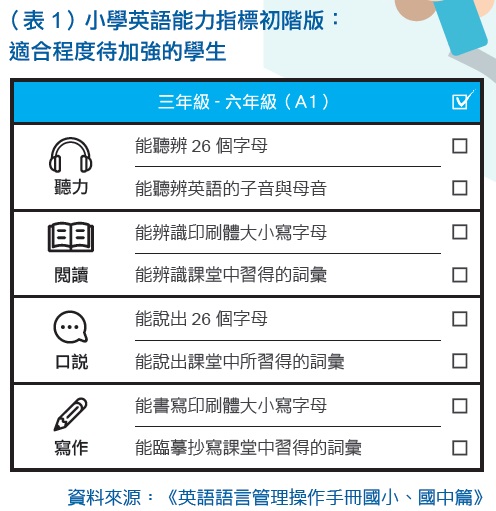 （表 1）小學英語能力指標初階版：
適合程度待加強的學生

| 三年級 - 六年級（A1） | | ☑ |
|---|---|---|
| 聽力 | 能聽辨 26 個字母 | ☐ |
| | 能聽辨英語的子音與母音 | ☐ |
| 閱讀 | 能辨識印刷體大小寫字母 | ☐ |
| | 能辨識課堂中習得的詞彙 | ☐ |
| 口說 | 能說出 26 個字母 | ☐ |
| | 能說出課堂中所習得的詞彙 | ☐ |
| 寫作 | 能書寫印刷體大小寫字母 | ☐ |
| | 能臨摹抄寫課堂中習得的詞彙 | ☐ |

資料來源：《英語語言管理操作手冊國小、國中篇》